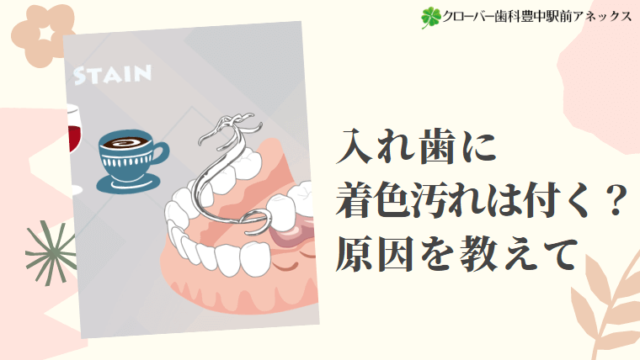 クローバー歯科豊中駅前アネックス

STAIN

入れ歯に
着色汚れは付く？
原因を教えて